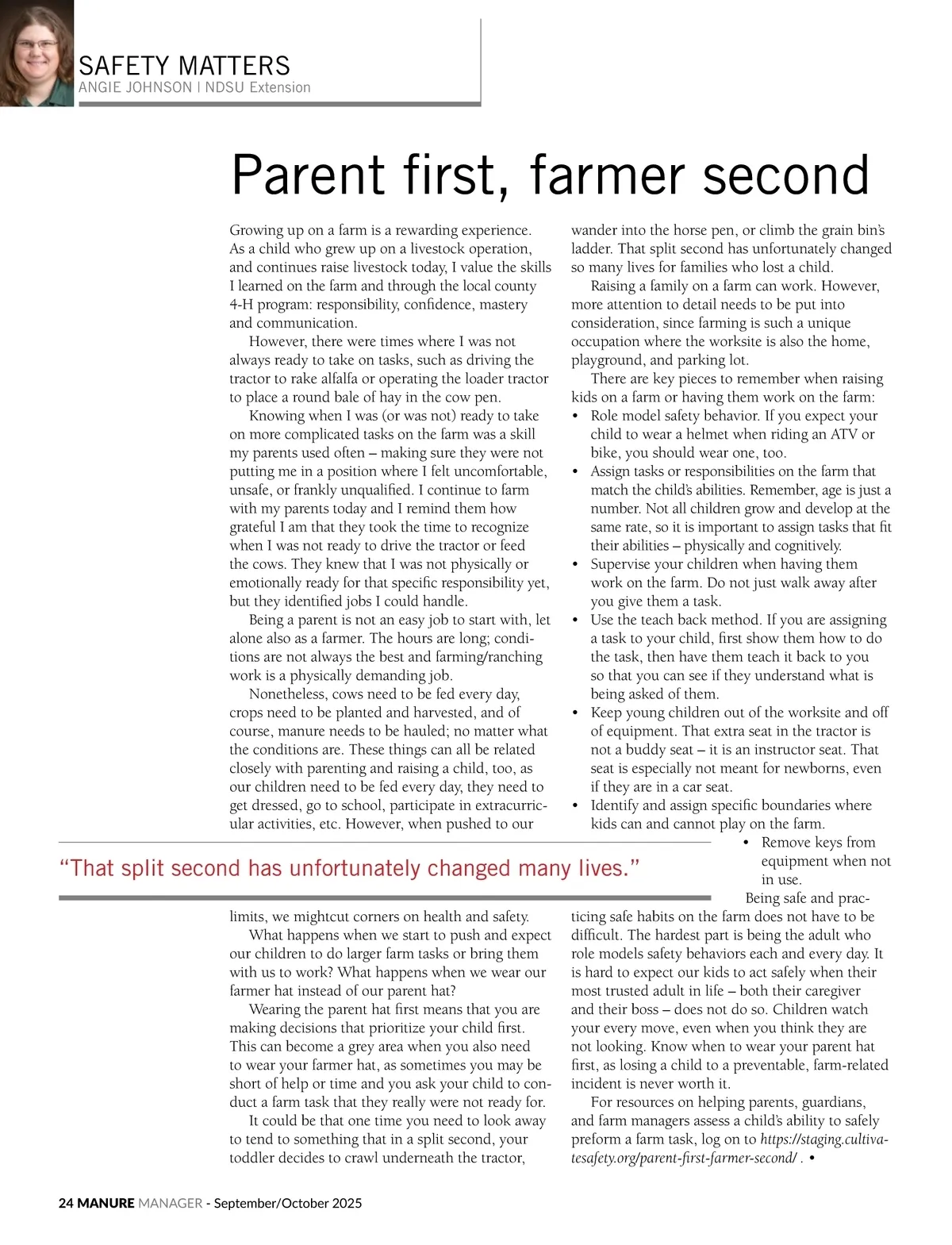 SAFETY MATTERS
ANGIE JOHNSON | NDSU Extension

Parent first, farmer second

Growing up on a farm is a rewarding experience. As a child who grew up on a livestock operation, and continues raise livestock today, I value the skills I learned on the farm and through the local county 4-H program: responsibility, confidence, mastery and communication.

However, there were times where I was not always ready to take on tasks, such as driving the tractor to rake alfalfa or operating the loader tractor to place a round bale of hay in the cow pen.

Knowing when I was (or was not) ready to take on more complicated tasks on the farm was a skill my parents used often – making sure they were not putting me in a position where I felt uncomfortable, unsafe, or frankly unqualified. I continue to farm with my parents today and I remind them how grateful I am that they took the time to recognize when I was not ready to drive the tractor or feed the cows. They knew that I was not physically or emotionally ready for that specific responsibility yet, but they identified jobs I could handle.

Being a parent is not an easy job to start with, let alone also as a farmer. The hours are long; conditions are not always the best and farming/ranching work is a physically demanding job.

Nonetheless, cows need to be fed every day, crops need to be planted and harvested, and of course, manure needs to be hauled; no matter what the conditions are. These things can all be related closely with parenting and raising a child, too, as our children need to be fed every day, they need to get dressed, go to school, participate in extracurricular activities, etc. However, when pushed to our limits, we mightcut corners on health and safety.

What happens when we start to push and expect our children to do larger farm tasks or bring them with us to work? What happens when we wear our farmer hat instead of our parent hat?

Wearing the parent hat first means that you are making decisions that prioritize your child first. This can become a grey area when you also need to wear your farmer hat, as sometimes you may be short of help or time and you ask your child to conduct a farm task that they really were not ready for.

It could be that one time you need to look away to tend to something that in a split second, your toddler decides to crawl underneath the tractor, wander into the horse pen, or climb the grain bin's ladder. That split second has unfortunately changed so many lives for families who lost a child.

Raising a family on a farm can work. However, more attention to detail needs to be put into consideration, since farming is such a unique occupation where the worksite is also the home, playground, and parking lot.

There are key pieces to remember when raising kids on a farm or having them work on the farm:
• Role model safety behavior. If you expect your child to wear a helmet when riding an ATV or bike, you should wear one, too.
• Assign tasks or responsibilities on the farm that match the child's abilities. Remember, age is just a number. Not all children grow and develop at the same rate, so it is important to assign tasks that fit their abilities – physically and cognitively.
• Supervise your children when having them work on the farm. Do not just walk away after you give them a task.
• Use the teach back method. If you are assigning a task to your child, first show them how to do the task, then have them teach it back to you so that you can see if they understand what is being asked of them.
• Keep young children out of the worksite and off of equipment. That extra seat in the tractor is not a buddy seat – it is an instructor seat. That seat is especially not meant for newborns, even if they are in a car seat.
• Identify and assign specific boundaries where kids can and cannot play on the farm.
• Remove keys from equipment when not in use.

Being safe and practicing safe habits on the farm does not have to be difficult. The hardest part is being the adult who role models safety behaviors each and every day. It is hard to expect our kids to act safely when their most trusted adult in life – both their caregiver and their boss – does not do so. Children watch your every move, even when you think they are not looking. Know when to wear your parent hat first, as losing a child to a preventable, farm-related incident is never worth it.

For resources on helping parents, guardians, and farm managers assess a child's ability to safely preform a farm task, log on to https://staging.cultivatesafety.org/parent-first-farmer-second/ . •

"That split second has unfortunately changed many lives."

24 MANURE MANAGER - September/October 2025